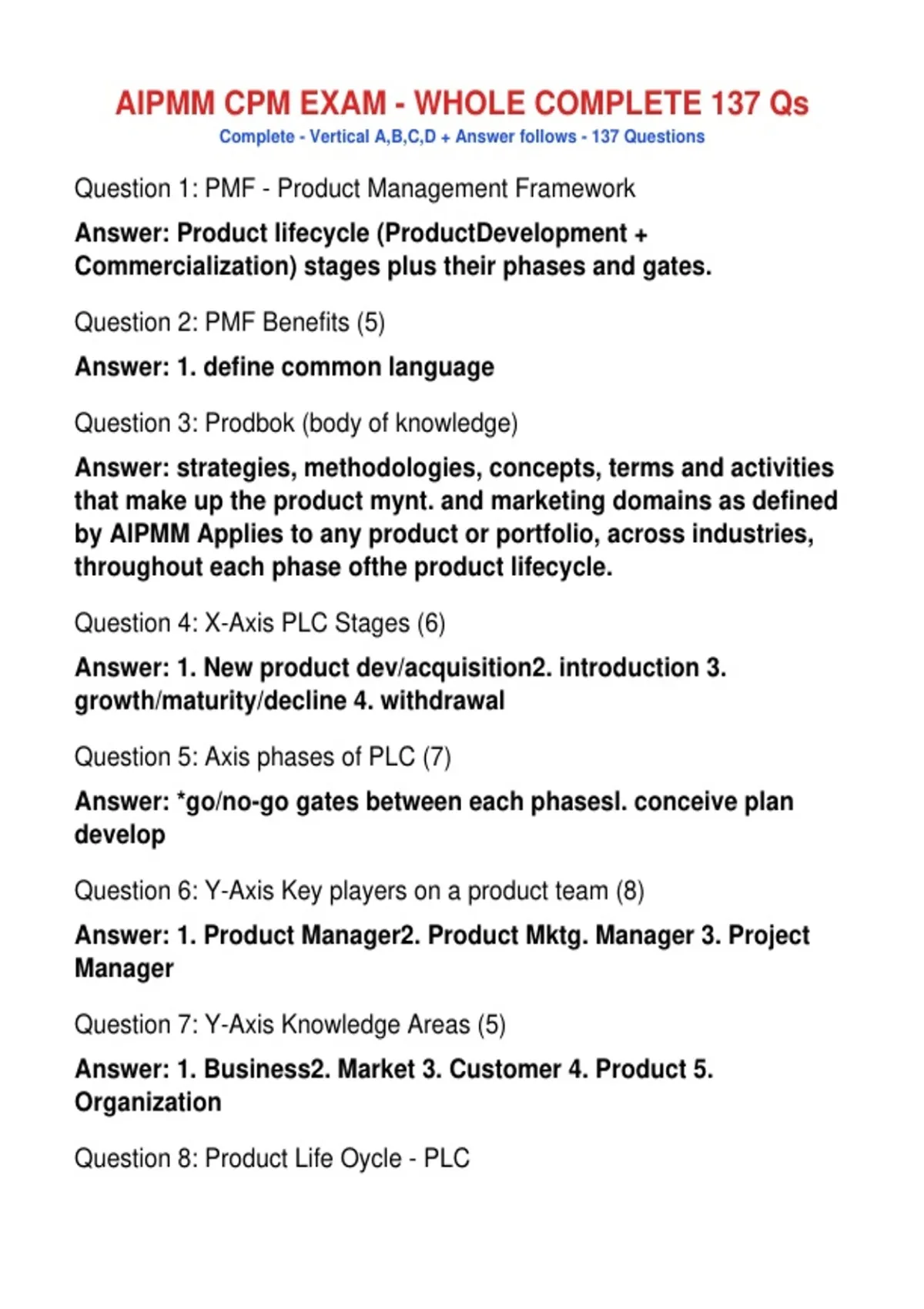 AIPMM CPM EXAM - WHOLE COMPLETE 137 Qs
Complete - Vertical A,B,C,D + Answer follows - 137 Questions

Question 1: PMF - Product Management Framework

Answer: Product lifecycle (ProductDevelopment + Commercialization) stages plus their phases and gates.

Question 2: PMF Benefits (5)

Answer: 1. define common language

Question 3: Prodbok (body of knowledge)

Answer: strategies, methodologies, concepts, terms and activities that make up the product mynt. and marketing domains as defined by AIPMM Applies to any product or portfolio, across industries, throughout each phase ofthe product lifecycle.

Question 4: X-Axis PLC Stages (6)

Answer: 1. New product dev/acquisition2. introduction 3. growth/maturity/decline 4. withdrawal

Question 5: Axis phases of PLC (7)

Answer: *go/no-go gates between each phasesl. conceive plan develop

Question 6: Y-Axis Key players on a product team (8)

Answer: 1. Product Manager2. Product Mktg. Manager 3. Project Manager

Question 7: Y-Axis Knowledge Areas (5)

Answer: 1. Business2. Market 3. Customer 4. Product 5. Organization

Question 8: Product Life Oycle - PLC